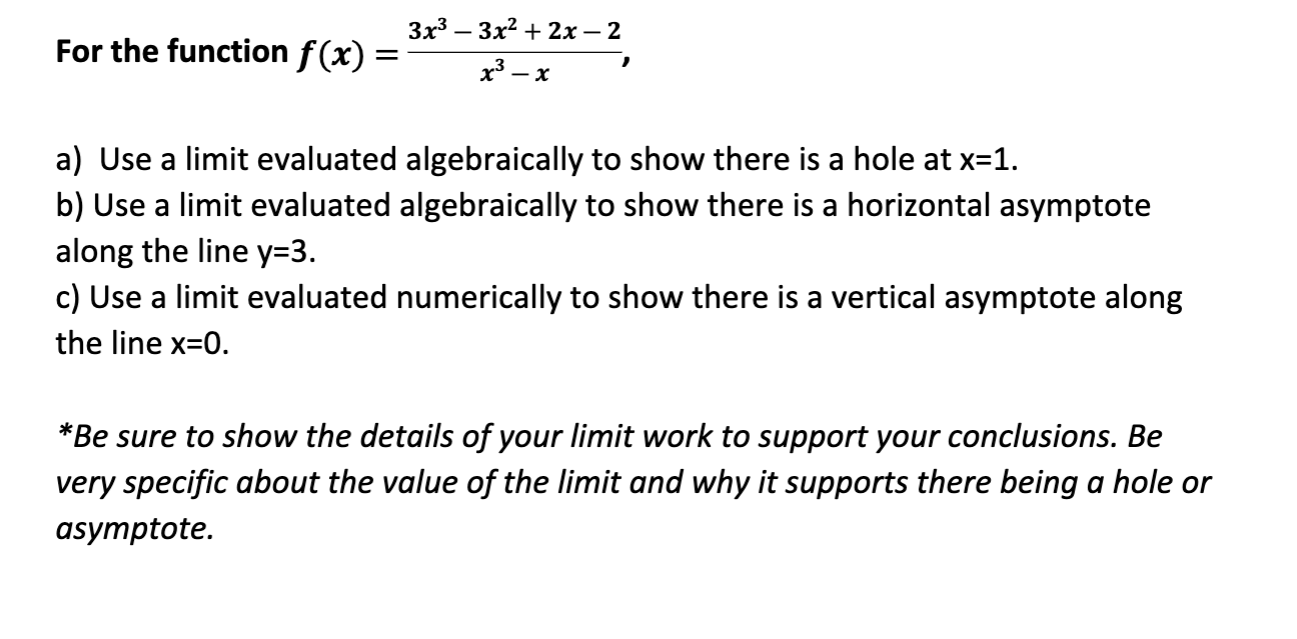 For the function $f(x) = \frac{3x^3 - 3x^2 + 2x - 2}{x^3 - x}$,

a) Use a limit evaluated algebraically to show there is a hole at x=1.
b) Use a limit evaluated algebraically to show there is a horizontal asymptote along the line y=3.
c) Use a limit evaluated numerically to show there is a vertical asymptote along the line x=0.

*Be sure to show the details of your limit work to support your conclusions. Be very specific about the value of the limit and why it supports there being a hole or asymptote.